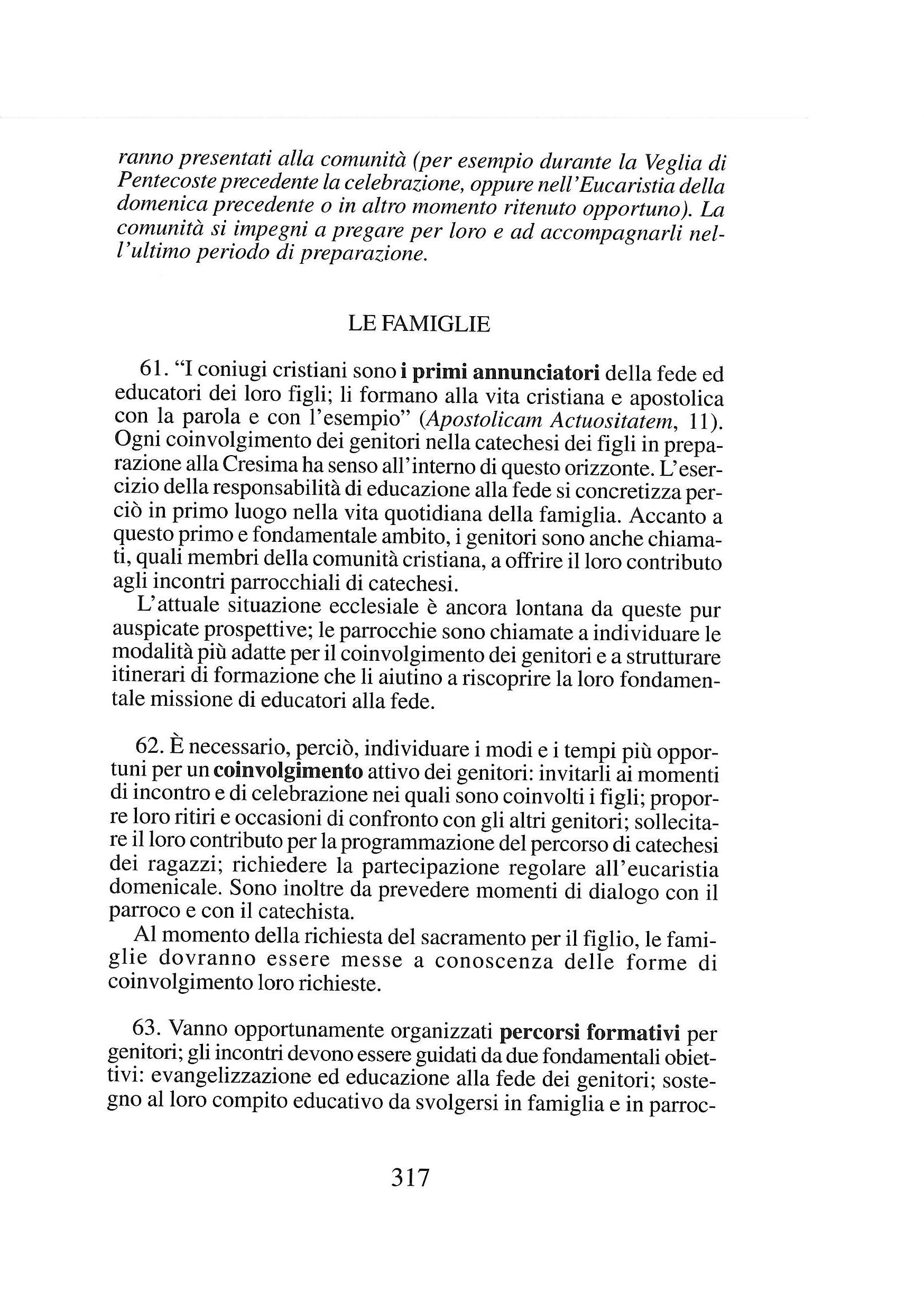 ranno presentati alla comunità (per esempio durante la Veglia di Pentecoste precedente la celebrazione, oppure nell'Eucaristia della domenica precedente o in altro momento ritenuto opportuno). La comunità si impegni a pregare per loro e ad accompagnarli nell'ultimo periodo di preparazione.

LE FAMIGLIE

61. "I coniugi cristiani sono i primi annunciatori della fede ed educatori dei loro figli; li formano alla vita cristiana e apostolica con la parola e con l'esempio" (Apostolicam Actuositatem, 11). Ogni coinvolgimento dei genitori nella catechesi dei figli in preparazione alla Cresima ha senso all'interno di questo orizzonte. L'esercizio della responsabilità di educazione alla fede si concretizza perciò in primo luogo nella vita quotidiana della famiglia. Accanto a questo primo e fondamentale ambito, i genitori sono anche chiamati, quali membri della comunità cristiana, a offrire il loro contributo agli incontri parrocchiali di catechesi.
L'attuale situazione ecclesiale è ancora lontana da queste pur auspicate prospettive; le parrocchie sono chiamate a individuare le modalità più adatte per il coinvolgimento dei genitori e a strutturare itinerari di formazione che li aiutino a riscoprire la loro fondamentale missione di educatori alla fede.

62. È necessario, perciò, individuare i modi e i tempi più opportuni per un coinvolgimento attivo dei genitori: invitarli ai momenti di incontro e di celebrazione nei quali sono coinvolti i figli; proporre loro ritiri e occasioni di confronto con gli altri genitori; sollecitare il loro contributo per la programmazione del percorso di catechesi dei ragazzi; richiedere la partecipazione regolare all'eucaristia domenicale. Sono inoltre da prevedere momenti di dialogo con il parroco e con il catechista.
Al momento della richiesta del sacramento per il figlio, le famiglie dovranno essere messe a conoscenza delle forme di coinvolgimento loro richieste.

63. Vanno opportunamente organizzati percorsi formativi per genitori; gli incontri devono essere guidati da due fondamentali obiettivi: evangelizzazione ed educazione alla fede dei genitori; sostegno al loro compito educativo da svolgersi in famiglia e in parroc-

317